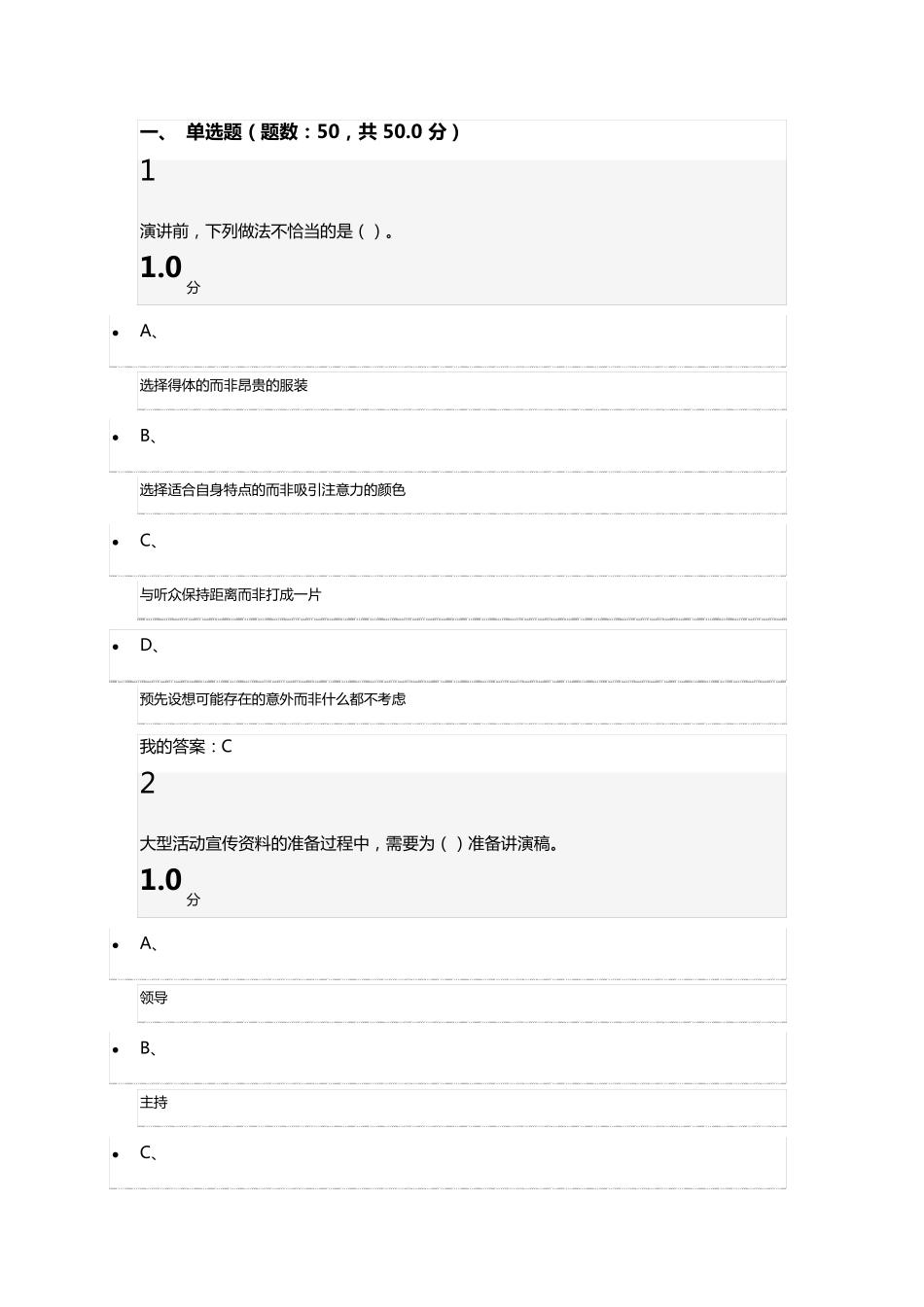 一、 单选题（题数：50，共 50.0 分）

1

演讲前，下列做法不恰当的是（ ）。

1.0
分

- A、

选择得体的而非昂贵的服装

- B、

选择适合自身特点的而非吸引注意力的颜色

- C、

与听众保持距离而非打成一片

- D、

预先设想可能存在的意外而非什么都不考虑

我的答案：C

2

大型活动宣传资料的准备过程中，需要为（ ）准备讲演稿。

1.0
分

- A、

领导

- B、

主持

- C、